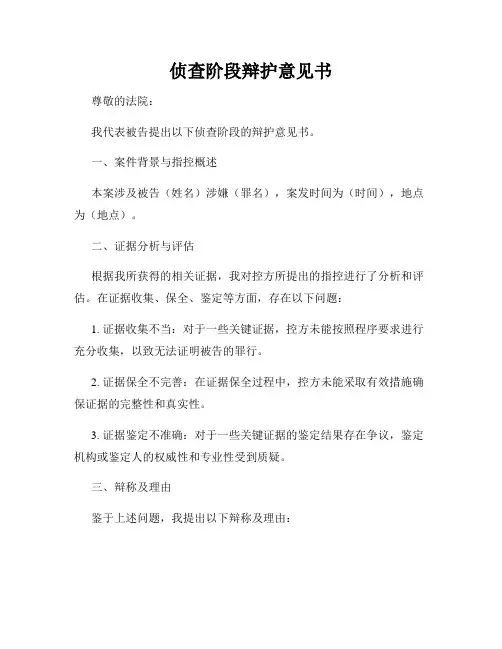 侦查阶段辩护意见书

尊敬的法院：

我代表被告提出以下侦查阶段的辩护意见书。

一、案件背景与指控概述

本案涉及被告（姓名）涉嫌（罪名），案发时间为（时间），地点为（地点）。

二、证据分析与评估

根据我所获得的相关证据，我对控方所提出的指控进行了分析和评估。在证据收集、保全、鉴定等方面，存在以下问题：

1. 证据收集不当：对于一些关键证据，控方未能按照程序要求进行充分收集，以致无法证明被告的罪行。

2. 证据保全不完善：在证据保全过程中，控方未能采取有效措施确保证据的完整性和真实性。

3. 证据鉴定不准确：对于一些关键证据的鉴定结果存在争议，鉴定机构或鉴定人的权威性和专业性受到质疑。

三、辩称及理由

鉴于上述问题，我提出以下辩称及理由：